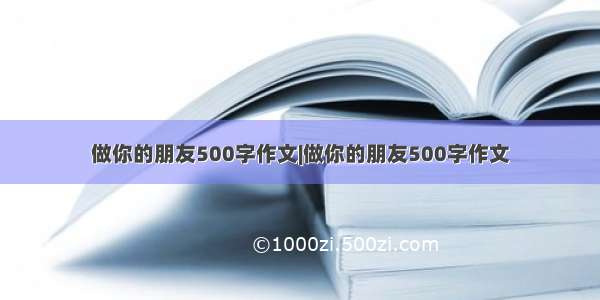 做你的朋友500字作文|做你的朋友500字作文

©1000zi.500zi.com